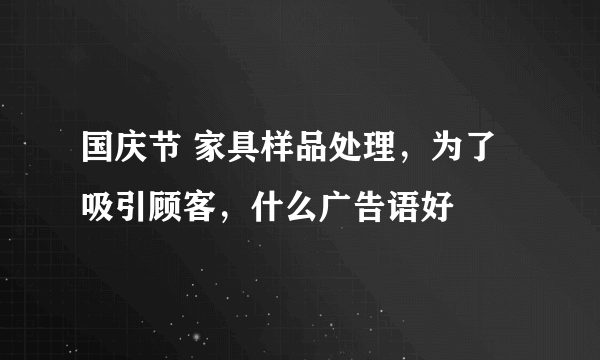 国庆节 家具样品处理，为了吸引顾客，什么广告语好